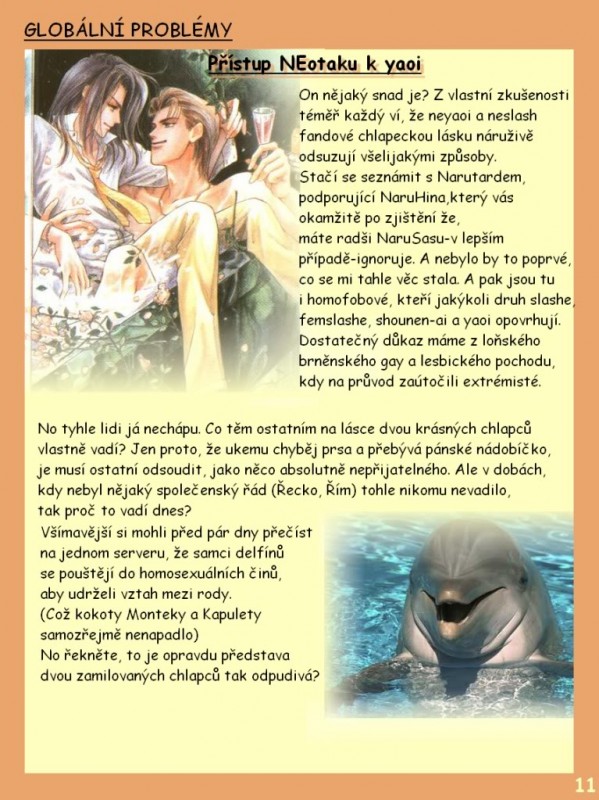 GLOBÁLNÍ PROBLÉMY

Přístup NEotaku k yaoi

On nějaký snad je? Z vlastní zkušenosti téměř každý ví, že neyaoi a neslash fandové chlapeckou lásku náruživě odsuzují všelijakými způsoby. Stačí se seznámit s Narutardem, podporující NaruHina,který vás okamžitě po zjištění že, máte radši NaruSasu-v lepším případě-ignoruje. A nebylo by to poprvé, co se mi tahle věc stala. A pak jsou tu i homofobové, kteří jakýkoli druh slashe, femslashe, shounen-ai a yaoi opovrhují. Dostatečný důkaz máme z loňského brněnského gay a lesbického pochodu, kdy na průvod zaútočili extrémisté.

No tyhle lidi já nechápu. Co těm ostatním na lásce dvou krásných chlapců vlastně vadí? Jen proto, že ukemu chyběj prsa a přebývá pánské nádobíčko, je musí ostatní odsoudit, jako něco absolutně nepřijatelného. Ale v dobách, kdy nebyl nějaký společenský řád (Řecko, Řím) tohle nikomu nevadilo, tak proč to vadí dnes?
Všímavější si mohli před pár dny přečíst na jednom serveru, že samci delfínů se pouštějí do homosexuálních činů, aby udrželi vztah mezi rody.
(Což kokoty Monteky a Kapulety samozřejmě nenapadlo)
No řekněte, to je opravdu představa dvou zamilovaných chlapců tak odpudivá?

11